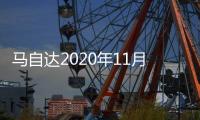 马自达2020年11月